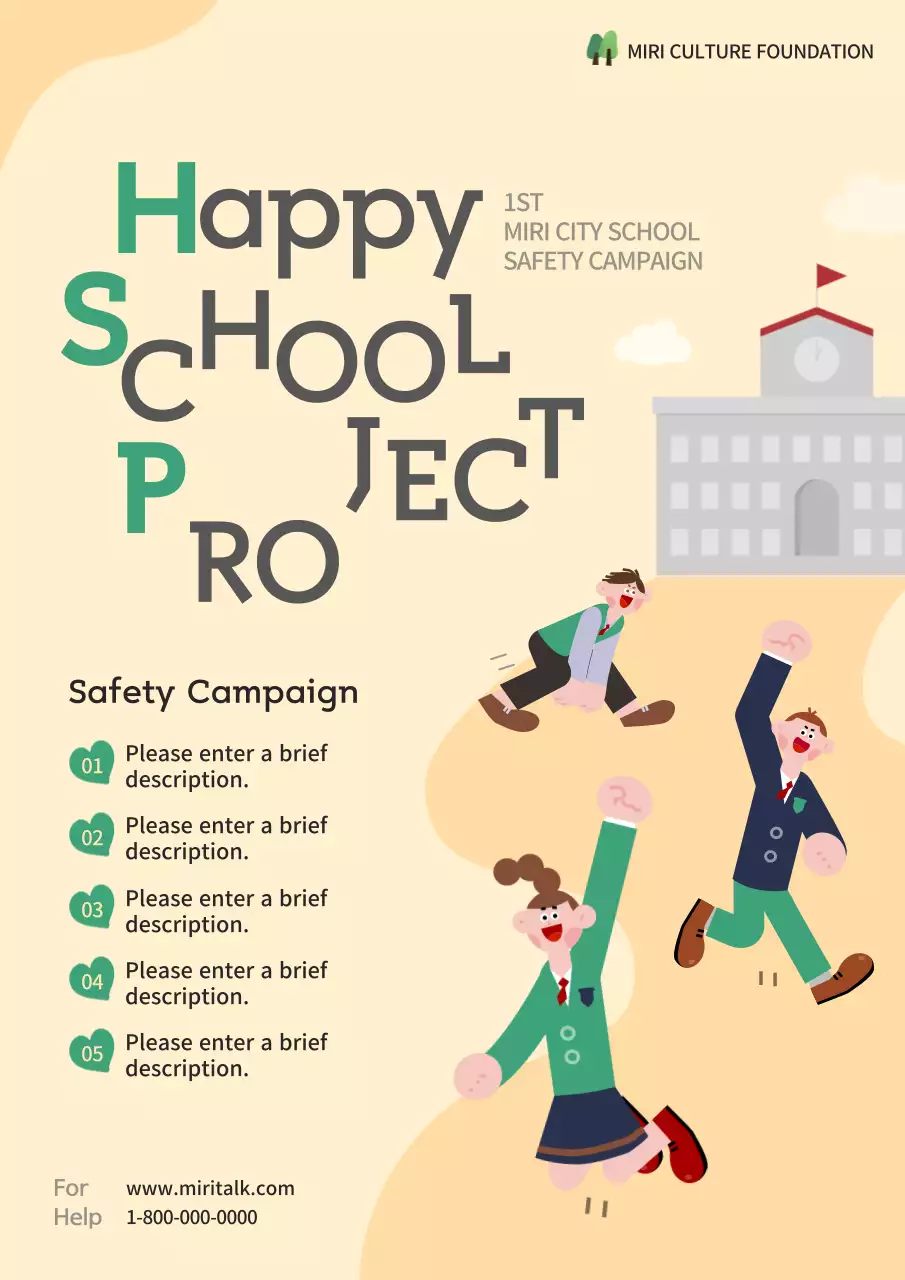 MIRI CULTURE FOUNDATION

Happy SCHOOL PROJECT

1ST
MIRI CITY SCHOOL
SAFETY CAMPAIGN

Safety Campaign

01 Please enter a brief description.

02 Please enter a brief description.

03 Please enter a brief description.

04 Please enter a brief description.

05 Please enter a brief description.

For Help
www.miritalk.com
1-800-000-0000